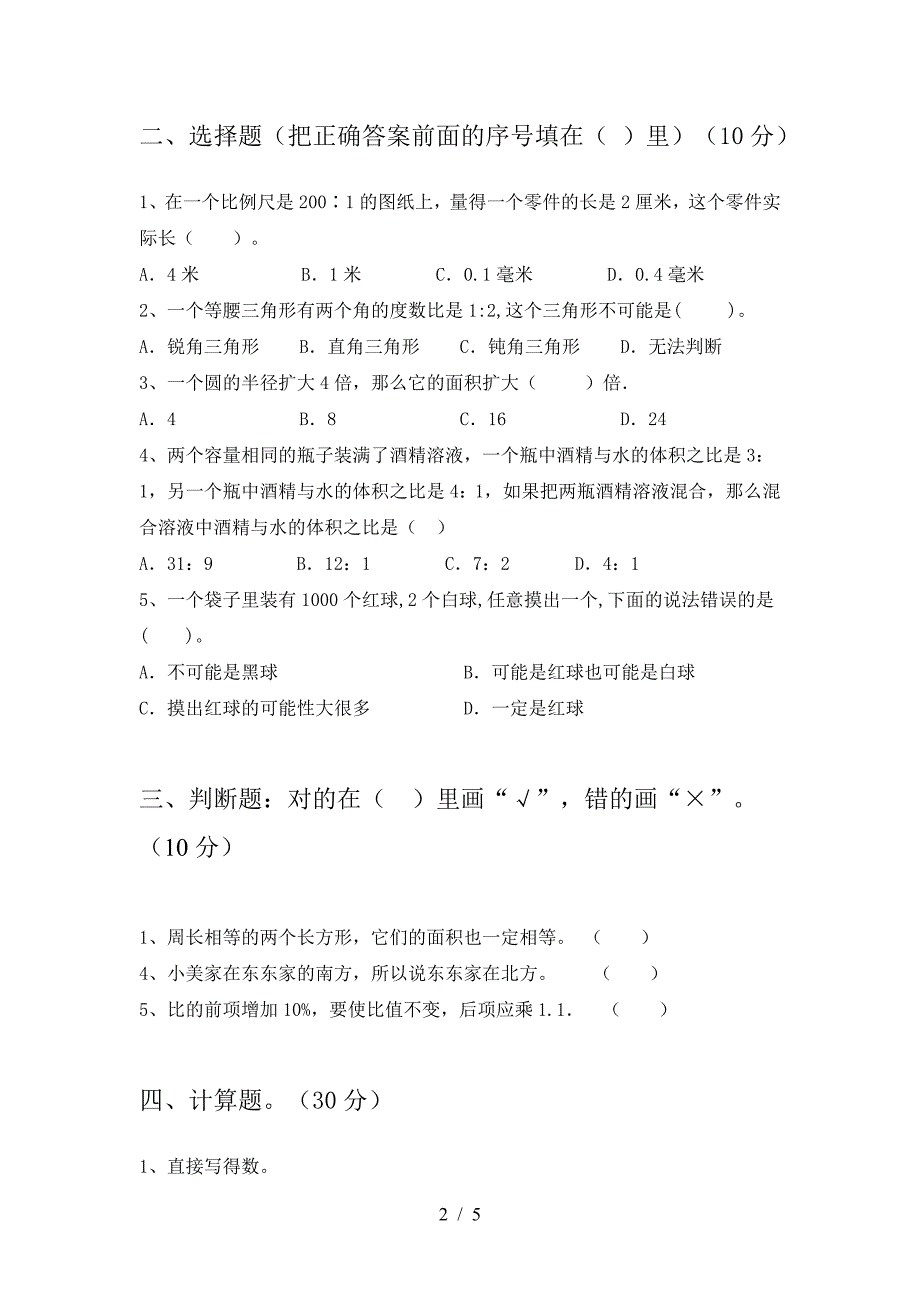 二、选择题（把正确答案前面的序号填在（ ）里）（10 分）

1、在一个比例尺是 200∶1 的图纸上，量得一个零件的长是 2 厘米，这个零件实际长（ ）。

A．4 米　　B．1 米　　C．0.1 毫米　　D．0.4 毫米

2、一个等腰三角形有两个角的度数比是 1:2,这个三角形不可能是( )。

A．锐角三角形　　B．直角三角形　　C．钝角三角形　　D．无法判断

3、一个圆的半径扩大 4 倍，那么它的面积扩大（ ）倍.

A．4　　B．8　　C．16　　D．24

4、两个容量相同的瓶子装满了酒精溶液，一个瓶中酒精与水的体积之比是 3：1，另一个瓶中酒精与水的体积之比是 4：1，如果把两瓶酒精溶液混合，那么混合溶液中酒精与水的体积之比是（ ）

A．31：9　　B．12：1　　C．7：2　　D．4：1

5、一个袋子里装有 1000 个红球,2 个白球,任意摸出一个,下面的说法错误的是( )。

A．不可能是黑球　　B．可能是红球也可能是白球

C．摸出红球的可能性大很多　　D．一定是红球

三、判断题：对的在（ ）里画“√”，错的画“×”。（10 分）

1、周长相等的两个长方形，它们的面积也一定相等。（ ）

4、小美家在东东家的南方，所以说东东家在北方。（ ）

5、比的前项增加 10%，要使比值不变，后项应乘 1.1.（ ）

四、计算题。（30 分）

1、直接写得数。

2 / 5